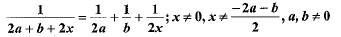 $\frac{1}{2a+b+2x} = \frac{1}{2a} + \frac{1}{b} + \frac{1}{2x}; x \neq 0, x \neq \frac{-2a-b}{2}, a, b \neq 0$